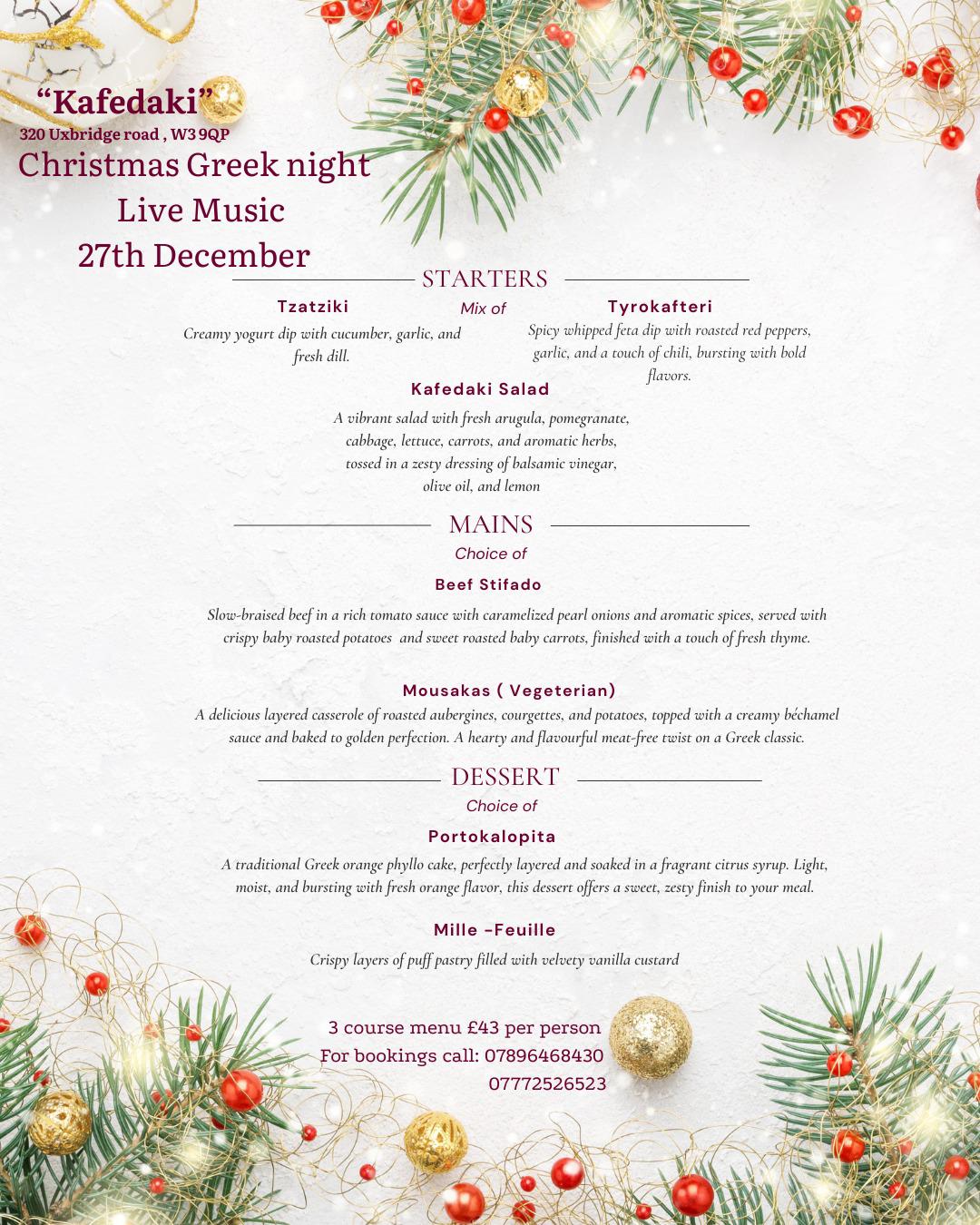 “Kafedaki”
320 Uxbridge road , W3 9QP
Christmas Greek night
Live Music
27th December

STARTERS
Mix of

Tzatziki
Creamy yogurt dip with cucumber, garlic, and fresh dill.

Tyrokafteri
Spicy whipped feta dip with roasted red peppers, garlic, and a touch of chili, bursting with bold flavors.

Kafedaki Salad
A vibrant salad with fresh arugula, pomegranate, cabbage, lettuce, carrots, and aromatic herbs, tossed in a zesty dressing of balsamic vinegar, olive oil, and lemon

MAINS
Choice of

Beef Stifado
Slow-braised beef in a rich tomato sauce with caramelized pearl onions and aromatic spices, served with crispy baby roasted potatoes and sweet roasted baby carrots, finished with a touch of fresh thyme.

Mousakas ( Vegeterian)
A delicious layered casserole of roasted aubergines, courgettes, and potatoes, topped with a creamy béchamel sauce and baked to golden perfection. A hearty and flavourful meat-free twist on a Greek classic.

DESSERT
Choice of

Portokalopita
A traditional Greek orange phyllo cake, perfectly layered and soaked in a fragrant citrus syrup. Light, moist, and bursting with fresh orange flavor, this dessert offers a sweet, zesty finish to your meal.

Mille -Feuille
Crispy layers of puff pastry filled with velvety vanilla custard

3 course menu £43 per person
For bookings call: 07896468430
07772526523